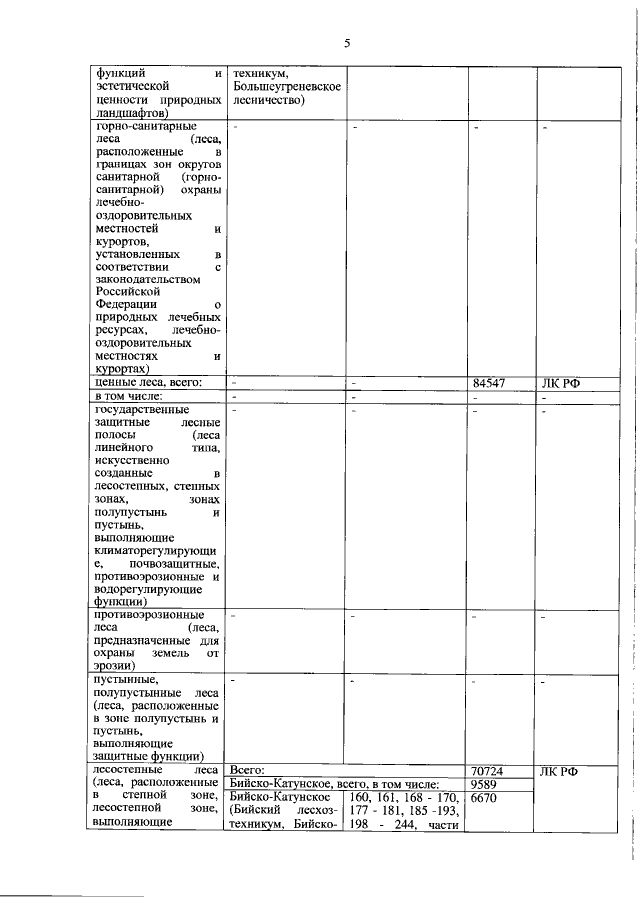 5

| функций и эстетической ценности природных ландшафтов) | техникум, Большеугреневское лесничество) | | | |
|---|---|---|---|---|
| горно-санитарные леса (леса, расположенные в границах зон округов санитарной (горно-санитарной) охраны лечебно-оздоровительных местностей и курортов, установленных в соответствии с законодательством Российской Федерации о природных лечебных ресурсах, лечебно-оздоровительных местностях и курортах) | - | - | - | - |
| ценные леса, всего: | - | - | 84547 | ЛК РФ |
| в том числе: | - | - | - | - |
| государственные защитные лесные полосы (леса линейного типа, искусственно созданные в лесостепных, степных зонах, зонах полупустынь и пустынь, выполняющие климаторегулирующие, почвозащитные, противоэрозионные и водорегулирующие функции) | - | - | - | - |
| противоэрозионные леса (леса, предназначенные для охраны земель от эрозии) | - | - | - | - |
| пустынные, полупустынные леса (леса, расположенные в зоне полупустынь и пустынь, выполняющие защитные функции) | - | - | - | - |
| лесостепные леса (леса, расположенные в степной зоне, лесостепной зоне, выполняющие | Всего: | | 70724 | ЛК РФ |
| | Бийско-Катунское, всего, в том числе: | | 9589 | |
| | Бийско-Катунское (Бийский лесхоз-техникум, Бийско- | 160, 161, 168 - 170, 177 - 181, 185 -193, 198 - 244, части | 6670 | |